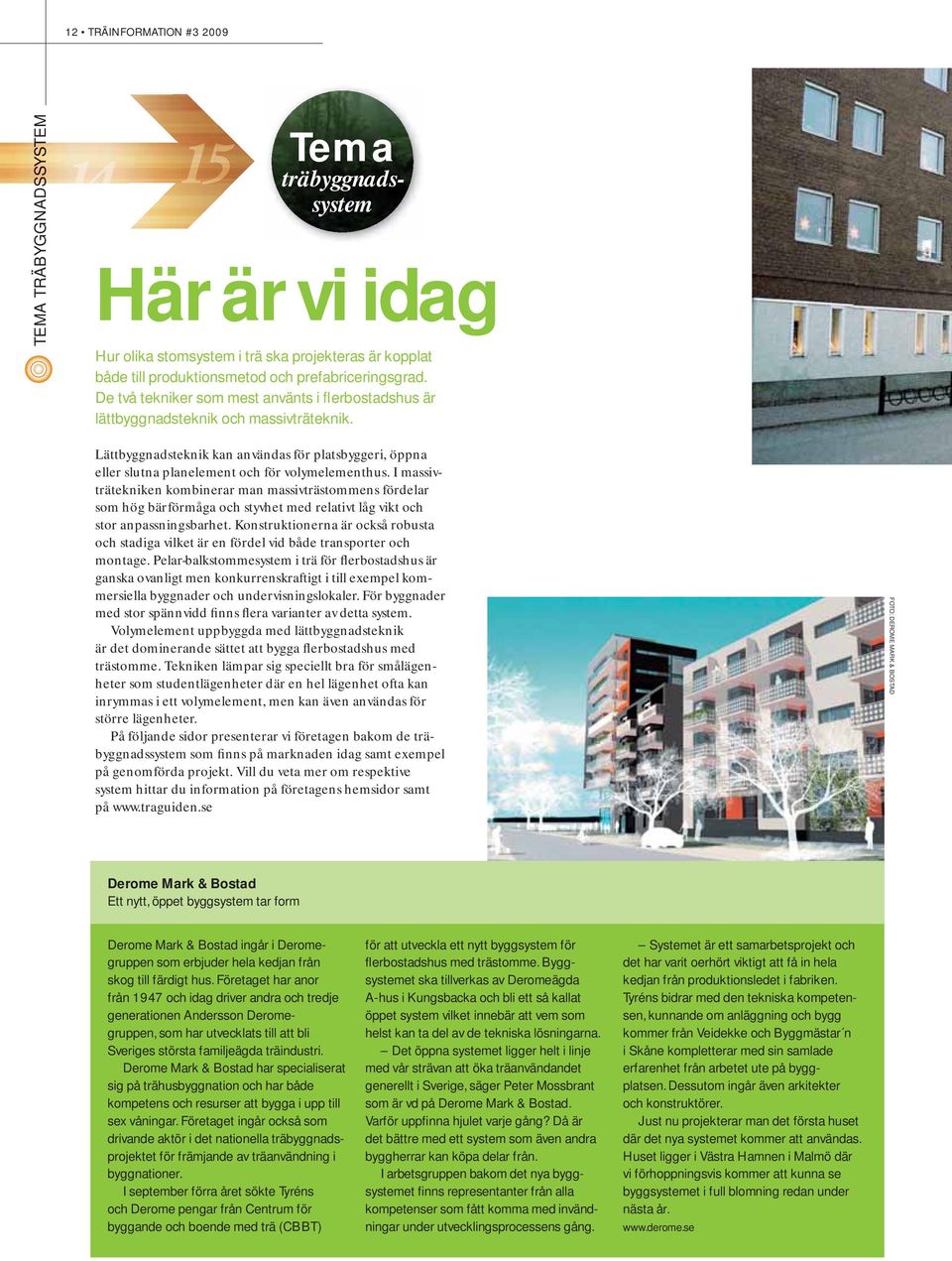 12 • TRÄINFORMATION #3 2009

TEMA TRÄBYGGNADSSYSTEM

14 15

Tema träbyggnadssystem

Här är vi idag

Hur olika stomsystem i trä ska projekteras är kopplat både till produktionsmetod och prefabriceringsgrad. De två tekniker som mest använts i flerbostadshus är lättbyggnadsteknik och massivträteknik.

Lättbyggnadsteknik kan användas för platsbyggeri, öppna eller slutna planelement och för volymelementhus. I massivträtekniken kombinerar man massivträstommens fördelar som hög bärförmåga och styvhet med relativt låg vikt och stor anpassningsbarhet. Konstruktionerna är också robusta och stadiga vilket är en fördel vid både transporter och montage. Pelar-balkstommesystem i trä för flerbostadshus är ganska ovanligt men konkurrenskraftigt i till exempel kommersiella byggnader och undervisningslokaler. För byggnader med stor spännvidd finns flera varianter av detta system.

Volymelement uppbyggda med lättbyggnadsteknik är det dominerande sättet att bygga flerbostadshus med trästomme. Tekniken lämpar sig speciellt bra för smålägenheter som studentlägenheter där en hel lägenhet ofta kan inrymmas i ett volymelement, men kan även användas för större lägenheter.

På följande sidor presenterar vi företagen bakom de träbyggnadssystem som finns på marknaden idag samt exempel på genomförda projekt. Vill du veta mer om respektive system hittar du information på företagens hemsidor samt på www.traguiden.se

FOTO: DEROME MARK & BOSTAD

Derome Mark & Bostad
Ett nytt, öppet byggsystem tar form

Derome Mark & Bostad ingår i Deromegruppen som erbjuder hela kedjan från skog till färdigt hus. Företaget har anor från 1947 och idag driver andra och tredje generationen Andersson Deromegruppen, som har utvecklats till att bli Sveriges största familjeägda träindustri.

Derome Mark & Bostad har specialiserat sig på trähusbyggnation och har både kompetens och resurser att bygga i upp till sex våningar. Företaget ingår också som drivande aktör i det nationella träbyggnadsprojektet för främjande av träanvändning i byggnationer.

I september förra året sökte Tyréns och Derome pengar från Centrum för byggande och boende med trä (CBBT) för att utveckla ett nytt byggsystem för flerbostadshus med trästomme. Byggsystemet ska tillverkas av Deromeägda A-hus i Kungsbacka och bli ett så kallat öppet system vilket innebär att vem som helst kan ta del av de tekniska lösningarna.

– Det öppna systemet ligger helt i linje med vår strävan att öka träanvändandet generellt i Sverige, säger Peter Mossbrant som är vd på Derome Mark & Bostad. Varför uppfinna hjulet varje gång? Då är det bättre med ett system som även andra byggherrar kan köpa delar från.

I arbetsgruppen bakom det nya byggsystemet finns representanter från alla kompetenser som fått komma med invändningar under utvecklingsprocessens gång.

– Systemet är ett samarbetsprojekt och det har varit oerhört viktigt att få in hela kedjan från produktionsledet i fabriken. Tyréns bidrar med den tekniska kompetensen, kunnande om anläggning och bygg kommer från Veidekke och Byggmästar´n i Skåne kompletterar med sin samlade erfarenhet från arbetet ute på byggplatsen. Dessutom ingår även arkitekter och konstruktörer.

Just nu projekterar man det första huset där det nya systemet kommer att användas. Huset ligger i Västra Hamnen i Malmö där vi förhoppningsvis kommer att kunna se byggsystemet i full blomning redan under nästa år.

www.derome.se